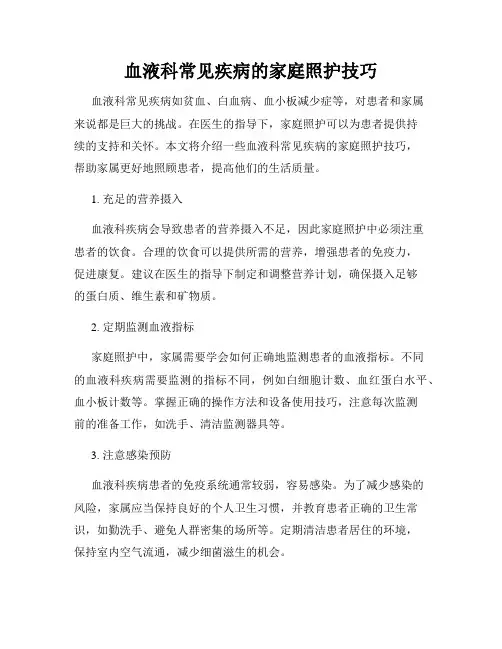 血液科常见疾病的家庭照护技巧

血液科常见疾病如贫血、白血病、血小板减少症等，对患者和家属来说都是巨大的挑战。在医生的指导下，家庭照护可以为患者提供持续的支持和关怀。本文将介绍一些血液科常见疾病的家庭照护技巧，帮助家属更好地照顾患者，提高他们的生活质量。

1. 充足的营养摄入

血液科疾病会导致患者的营养摄入不足，因此家庭照护中必须注重患者的饮食。合理的饮食可以提供所需的营养，增强患者的免疫力，促进康复。建议在医生的指导下制定和调整营养计划，确保摄入足够的蛋白质、维生素和矿物质。

2. 定期监测血液指标

家庭照护中，家属需要学会如何正确地监测患者的血液指标。不同的血液科疾病需要监测的指标不同，例如白细胞计数、血红蛋白水平、血小板计数等。掌握正确的操作方法和设备使用技巧，注意每次监测前的准备工作，如洗手、清洁监测器具等。

3. 注意感染预防

血液科疾病患者的免疫系统通常较弱，容易感染。为了减少感染的风险，家属应当保持良好的个人卫生习惯，并教育患者正确的卫生常识，如勤洗手、避免人群密集的场所等。定期清洁患者居住的环境，保持室内空气流通，减少细菌滋生的机会。